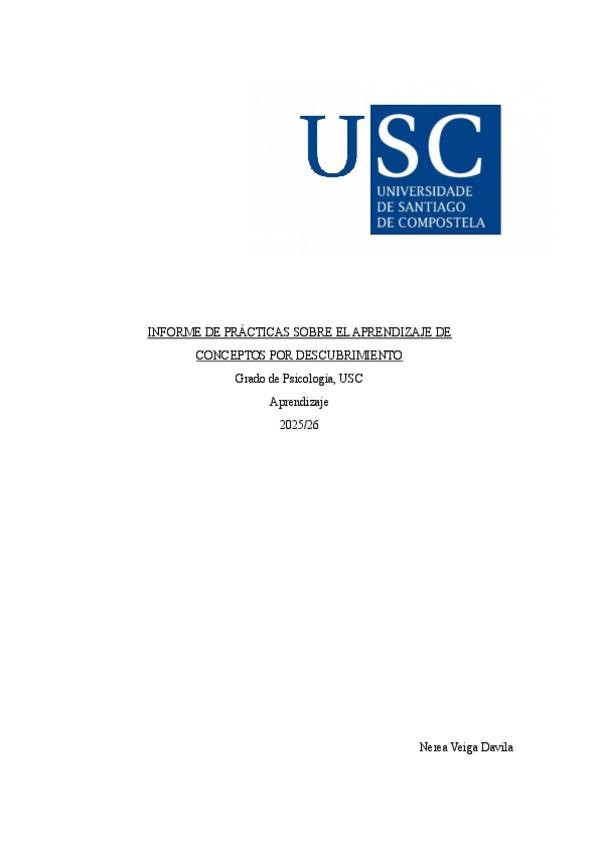 USC
UNIVERSIDADE
DE SANTIAGO
DE COMPOSTELA

INFORME DE PRÁCTICAS SOBRE EL APRENDIZAJE DE CONCEPTOS POR DESCUBRIMIENTO

Grado de Psicología, USC

Aprendizaje

2025/26

Nerea Veiga Davila